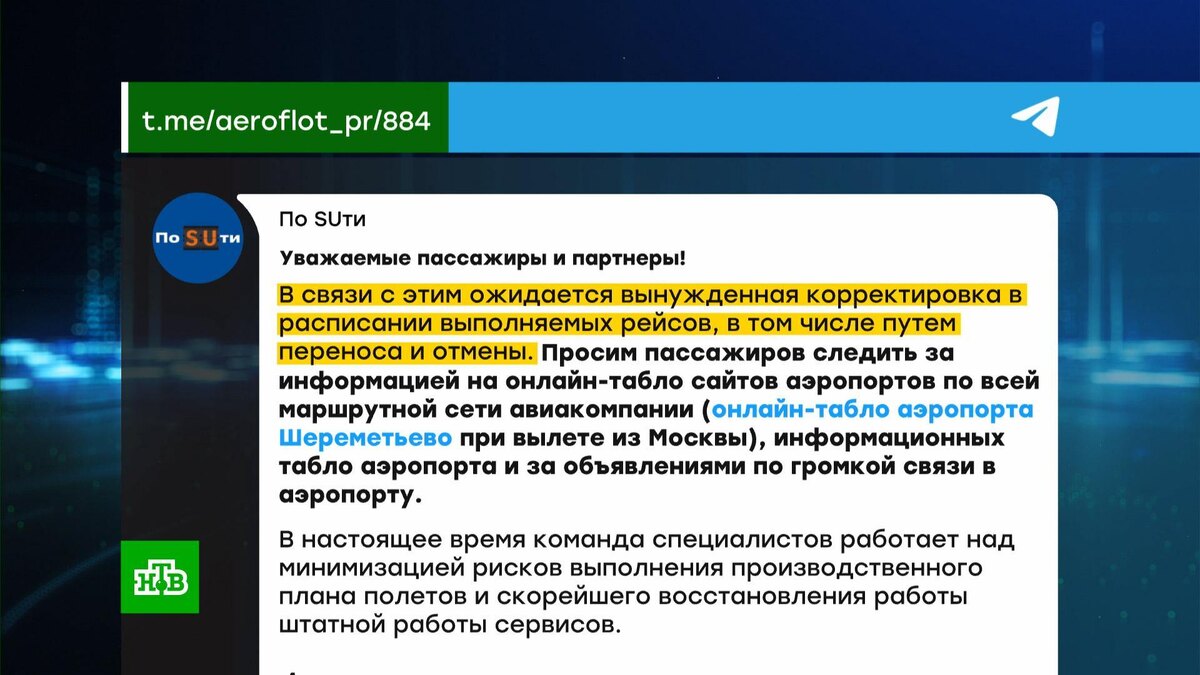 t.me/aeroflot_pr/884

По SUти

По SUти

Уважаемые пассажиры и партнеры!

В связи с этим ожидается вынужденная корректировка в расписании выполняемых рейсов, в том числе путем переноса и отмены. Просим пассажиров следить за информацией на онлайн-табло сайтов аэропортов по всей маршрутной сети авиакомпании (онлайн-табло аэропорта Шереметьево при вылете из Москвы), информационных табло аэропорта и за объявлениями по громкой связи в аэропорту.

В настоящее время команда специалистов работает над минимизацией рисков выполнения производственного плана полетов и скорейшего восстановления работы штатной работы сервисов.

НТВ